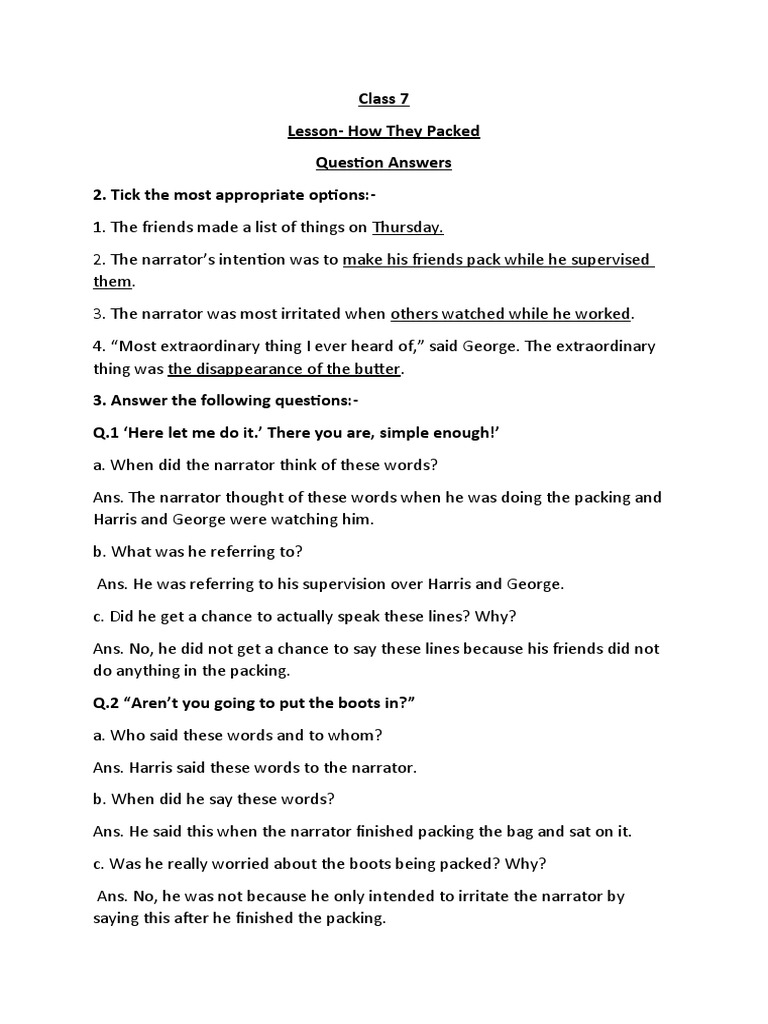 Class 7

Lesson- How They Packed

Question Answers

2. Tick the most appropriate options:-

1. The friends made a list of things on Thursday.

2. The narrator's intention was to make his friends pack while he supervised them.

3. The narrator was most irritated when others watched while he worked.

4. "Most extraordinary thing I ever heard of," said George. The extraordinary thing was the disappearance of the butter.

3. Answer the following questions:-

Q.1 'Here let me do it.' There you are, simple enough!'

a. When did the narrator think of these words?

Ans. The narrator thought of these words when he was doing the packing and Harris and George were watching him.

b. What was he referring to?

Ans. He was referring to his supervision over Harris and George.

c. Did he get a chance to actually speak these lines? Why?

Ans. No, he did not get a chance to say these lines because his friends did not do anything in the packing.

Q.2 "Aren't you going to put the boots in?"

a. Who said these words and to whom?

Ans. Harris said these words to the narrator.

b. When did he say these words?

Ans. He said this when the narrator finished packing the bag and sat on it.

c. Was he really worried about the boots being packed? Why?

Ans. No, he was not because he only intended to irritate the narrator by saying this after he finished the packing.